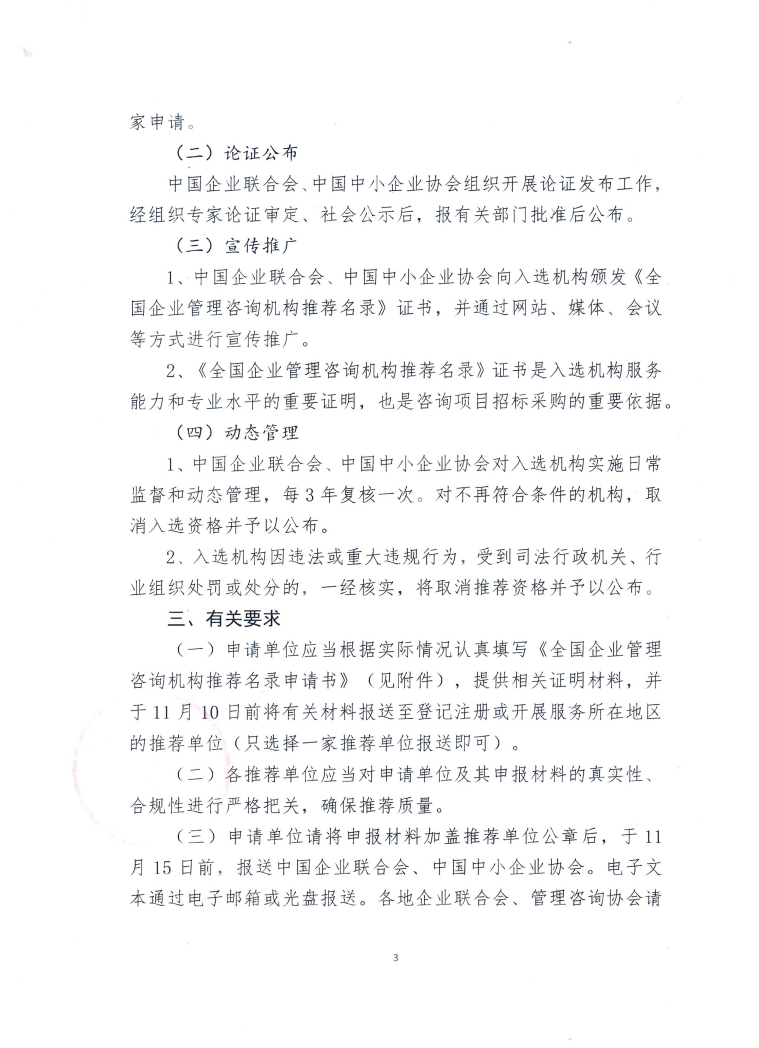 家申请。

（二）论证公布

中国企业联合会、中国中小企业协会组织开展论证发布工作，经组织专家论证审定、社会公示后，报有关部门批准后公布。

（三）宣传推广

1、中国企业联合会、中国中小企业协会向入选机构颁发《全国企业管理咨询机构推荐名录》证书，并通过网站、媒体、会议等方式进行宣传推广。

2、《全国企业管理咨询机构推荐名录》证书是入选机构服务能力和专业水平的重要证明，也是咨询项目招标采购的重要依据。

（四）动态管理

1、中国企业联合会、中国中小企业协会对入选机构实施日常监督和动态管理，每3年复核一次。对不再符合条件的机构，取消入选资格并予以公布。

2、入选机构因违法或重大违规行为，受到司法行政机关、行业组织处罚或处分的，一经核实，将取消推荐资格并予以公布。

三、有关要求

（一）申请单位应当根据实际情况认真填写《全国企业管理咨询机构推荐名录申请书》（见附件），提供相关证明材料，并于11月10日前将有关材料报送至登记注册或开展服务所在地区的推荐单位（只选择一家推荐单位报送即可）。

（二）各推荐单位应当对申请单位及其申报材料的真实性、合规性进行严格把关，确保推荐质量。

（三）申请单位请将申报材料加盖推荐单位公章后，于11月15日前，报送中国企业联合会、中国中小企业协会。电子文本通过电子邮箱或光盘报送。各地企业联合会、管理咨询协会请

3